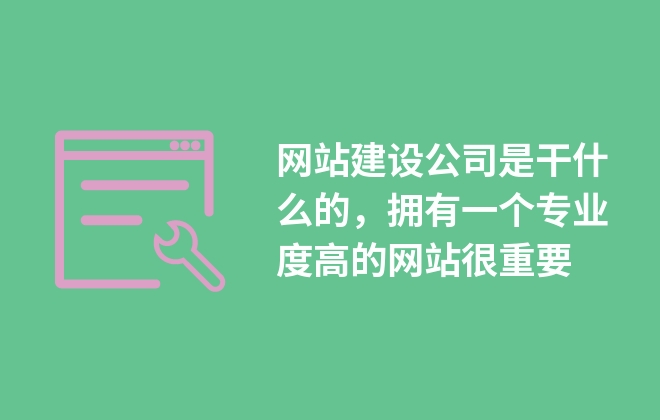 网站建设公司是干什么的，拥有一个专业度高的网站很重要